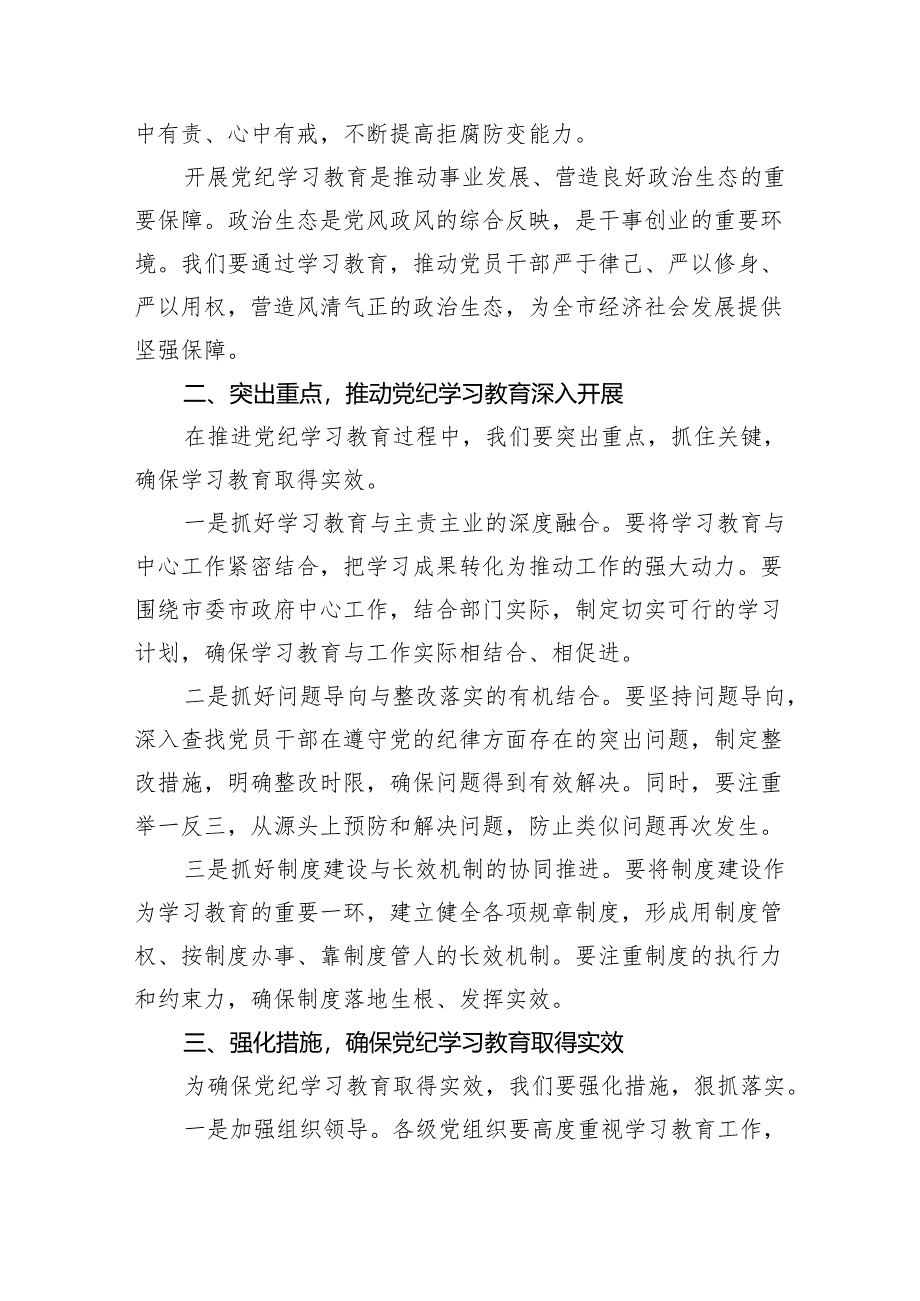 中有责、心中有戒，不断提高拒腐防变能力。

开展党纪学习教育是推动事业发展、营造良好政治生态的重要保障。政治生态是党风政风的综合反映，是干事创业的重要环境。我们要通过学习教育，推动党员干部严于律己、严以修身、严以用权，营造风清气正的政治生态，为全市经济社会发展提供坚强保障。

二、突出重点，推动党纪学习教育深入开展

在推进党纪学习教育过程中，我们要突出重点，抓住关键，确保学习教育取得实效。

一是抓好学习教育与主责主业的深度融合。要将学习教育与中心工作紧密结合，把学习成果转化为推动工作的强大动力。要围绕市委市政府中心工作，结合部门实际，制定切实可行的学习计划，确保学习教育与工作实际相结合、相促进。

二是抓好问题导向与整改落实的有机结合。要坚持问题导向，深入查找党员干部在遵守党的纪律方面存在的突出问题，制定整改措施，明确整改时限，确保问题得到有效解决。同时，要注重举一反三，从源头上预防和解决问题，防止类似问题再次发生。

三是抓好制度建设与长效机制的协同推进。要将制度建设作为学习教育的重要一环，建立健全各项规章制度，形成用制度管权、按制度办事、靠制度管人的长效机制。要注重制度的执行力和约束力，确保制度落地生根、发挥实效。

三、强化措施，确保党纪学习教育取得实效

为确保党纪学习教育取得实效，我们要强化措施，狠抓落实。

一是加强组织领导。各级党组织要高度重视学习教育工作，